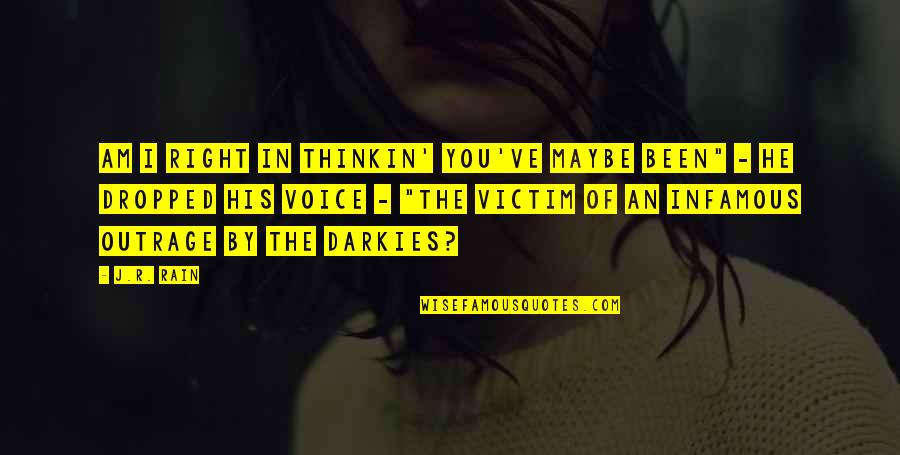 AM I RIGHT IN THINKIN' YOU'VE MAYBE BEEN" - HE DROPPED HIS VOICE - "THE VICTIM OF AN INFAMOUS OUTRAGE BY THE DARKIES?

- J.R. RAIN

WISEFAMOUSQUOTES.COM